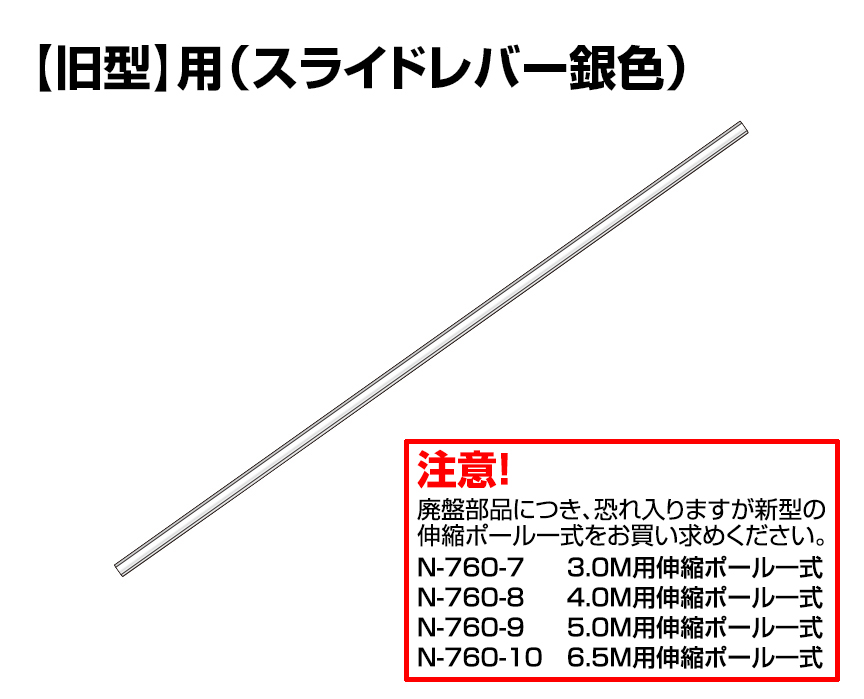 【旧型】用（スライドレバー銀色）

注意!
廃盤部品につき、恐れ入りますが新型の伸縮ポール一式をお買い求めください。
N-760-7　3.0M用伸縮ポール一式
N-760-8　4.0M用伸縮ポール一式
N-760-9　5.0M用伸縮ポール一式
N-760-10　6.5M用伸縮ポール一式